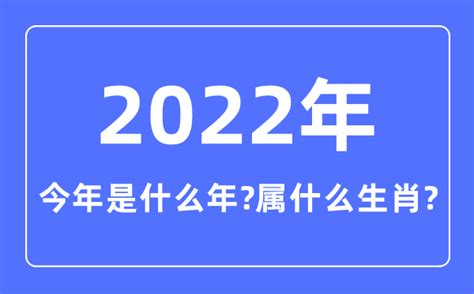 2022年

今年是什么年?属什么生肖?